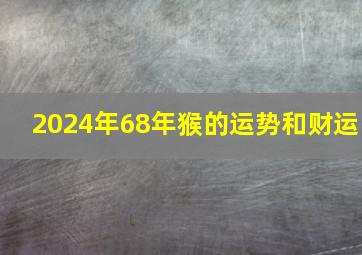 2024年68年猴的运势和财运